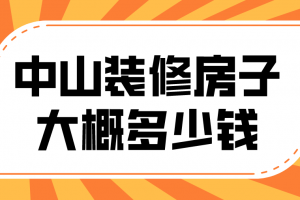 中山装修房子
大概多少钱